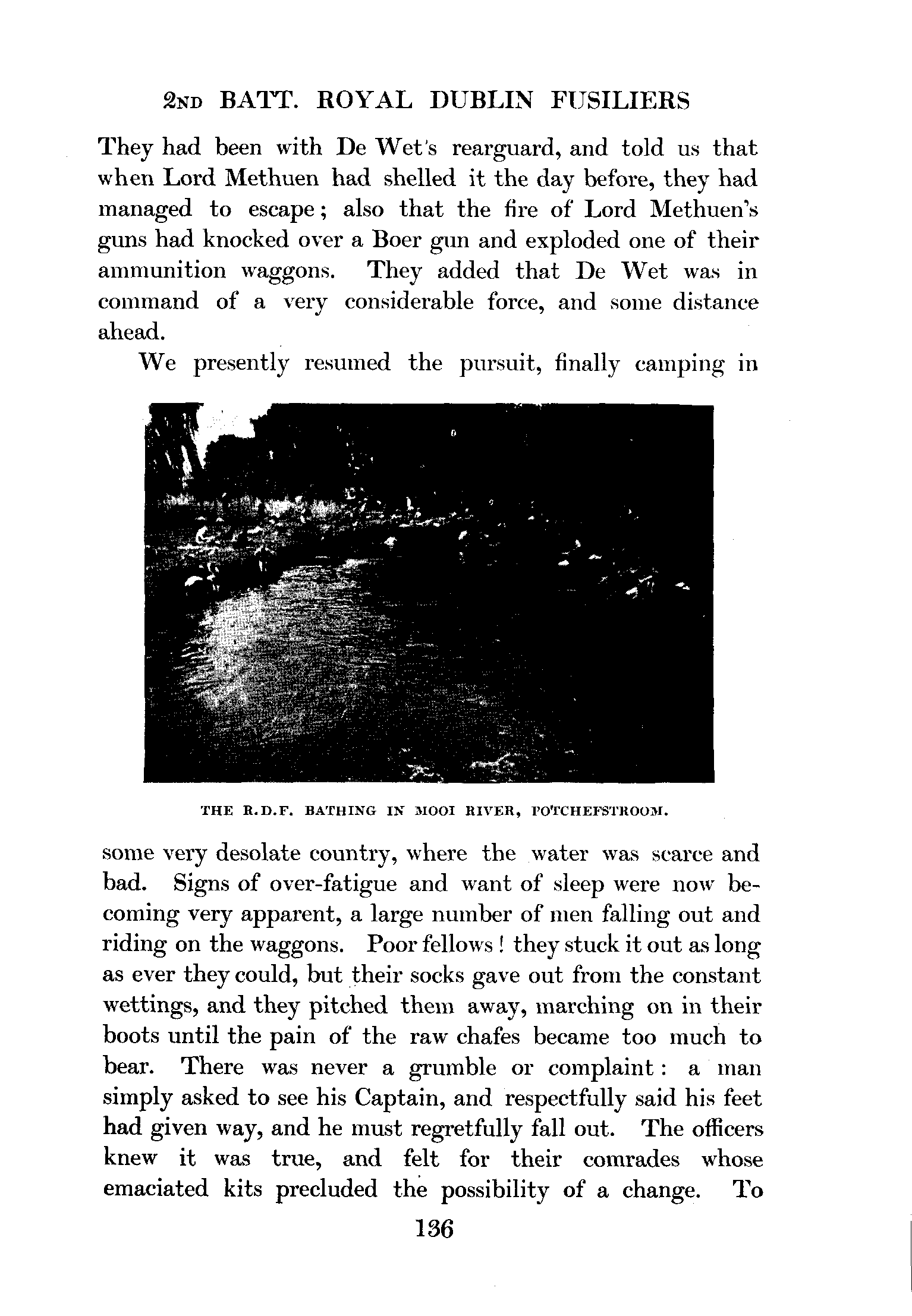 2ND BATT. ROYAL DUBLIN FUSILIERS

They had been with De Wet's rearguard, and told us that when Lord Methuen had shelled it the day before, they had managed to escape; also that the fire of Lord Methuen's guns had knocked over a Boer gun and exploded one of their ammunition waggons. They added that De Wet was in command of a very considerable force, and some distance ahead.

We presently resumed the pursuit, finally camping in

THE R.D.F. BATHING IN MOOI RIVER, POTCHEFSTROOM.

some very desolate country, where the water was scarce and bad. Signs of over-fatigue and want of sleep were now becoming very apparent, a large number of men falling out and riding on the waggons. Poor fellows! they stuck it out as long as ever they could, but their socks gave out from the constant wettings, and they pitched them away, marching on in their boots until the pain of the raw chafes became too much to bear. There was never a grumble or complaint: a man simply asked to see his Captain, and respectfully said his feet had given way, and he must regretfully fall out. The officers knew it was true, and felt for their comrades whose emaciated kits precluded the possibility of a change. To

136